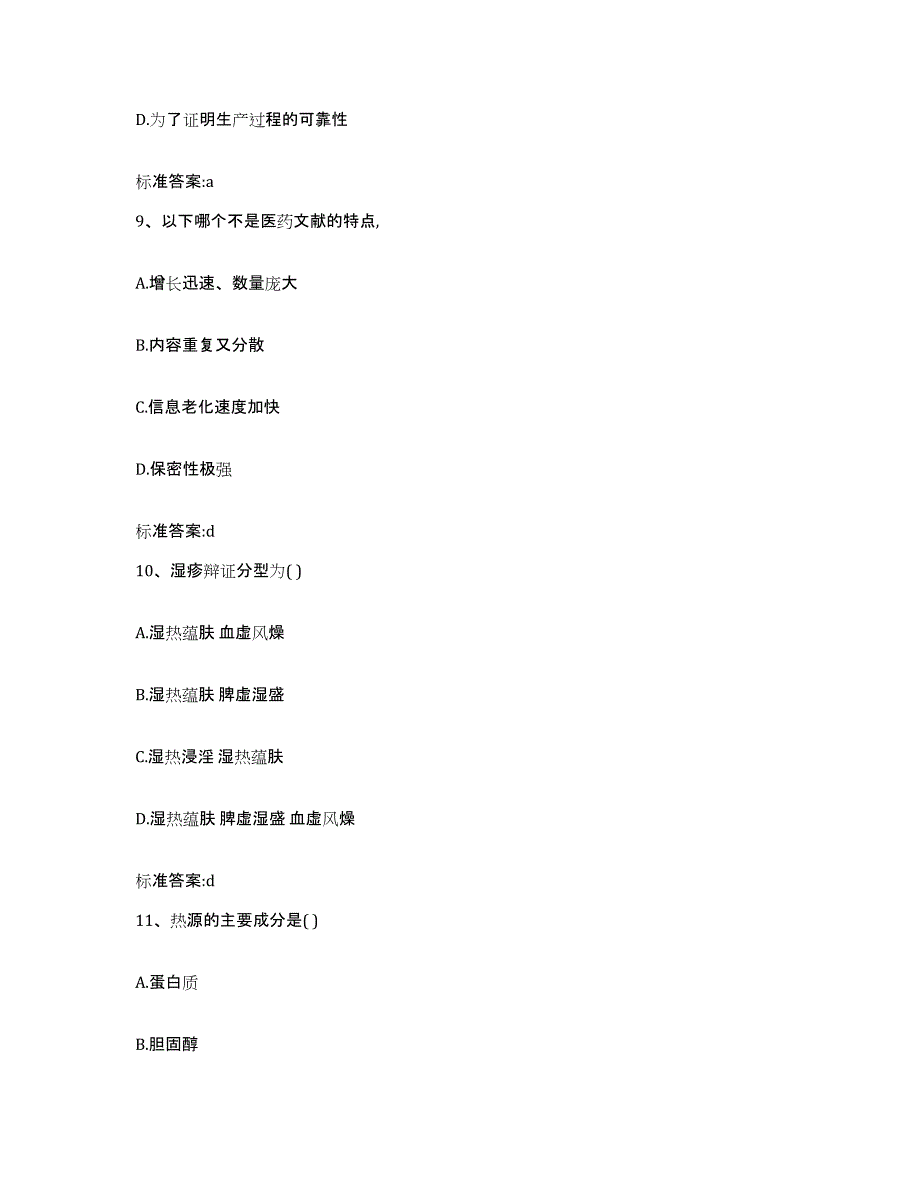 D.为了证明生产过程的可靠性

标准答案:a

9、以下哪个不是医药文献的特点,

A.增长迅速、数量庞大

B.内容重复又分散

C.信息老化速度加快

D.保密性极强

标准答案:d

10、湿疹辩证分型为( )

A.湿热蕴肤 血虚风燥

B.湿热蕴肤 脾虚湿盛

C.湿热浸淫 湿热蕴肤

D.湿热蕴肤 脾虚湿盛 血虚风燥

标准答案:d

11、热源的主要成分是( )

A.蛋白质

B.胆固醇